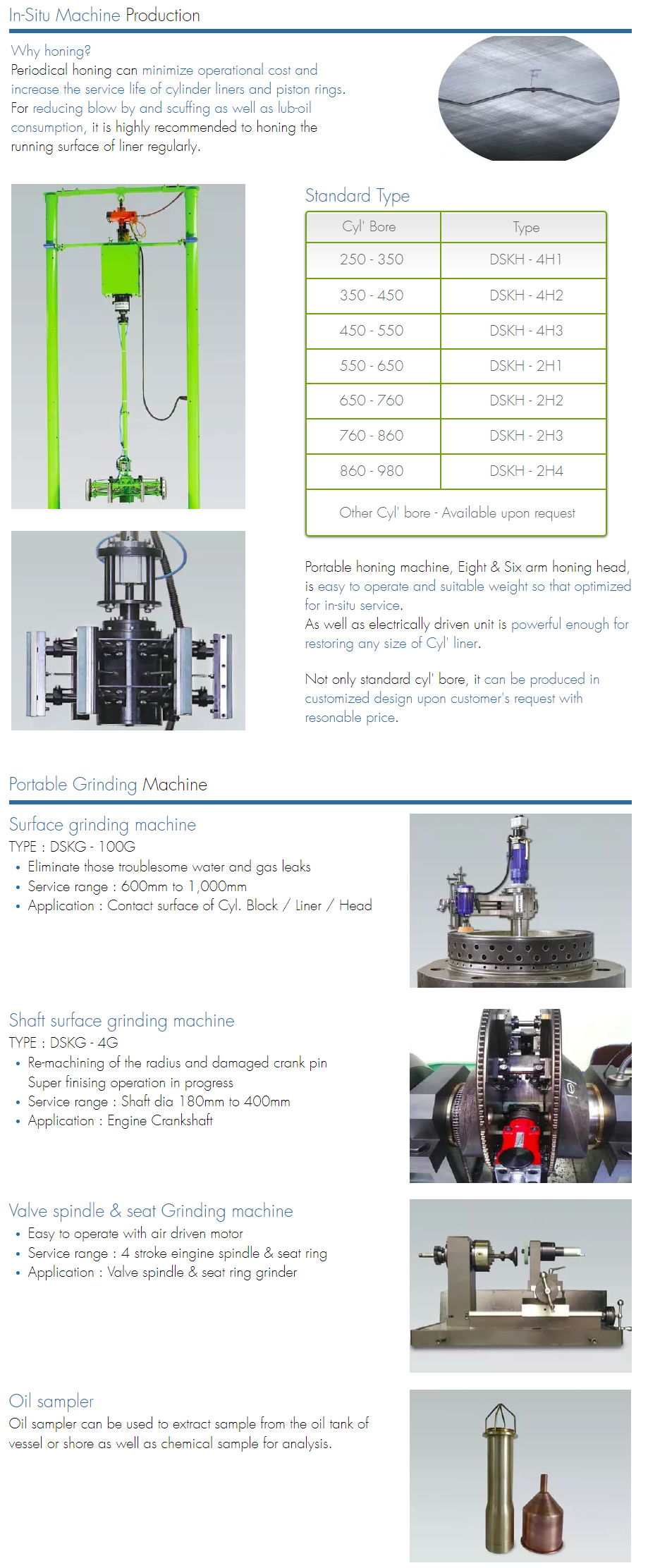 In-Situ Machine Production

Why honing?
Periodical honing can minimize operational cost and increase the service life of cylinder liners and piston rings. For reducing blow by and scuffing as well as lub-oil consumption, it is highly recommended to honing the running surface of liner regularly.

Standard Type

| Cyl' Bore | Type |
|---|---|
| 250 - 350 | DSKH - 4H1 |
| 350 - 450 | DSKH - 4H2 |
| 450 - 550 | DSKH - 4H3 |
| 550 - 650 | DSKH - 2H1 |
| 650 - 760 | DSKH - 2H2 |
| 760 - 860 | DSKH - 2H3 |
| 860 - 980 | DSKH - 2H4 |
| Other Cyl' bore - Available upon request | |

Portable honing machine, Eight & Six arm honing head, is easy to operate and suitable weight so that optimized for in-situ service.
As well as electrically driven unit is powerful enough for restoring any size of Cyl' liner.

Not only standard cyl' bore, it can be produced in customized design upon customer's request with resonable price.

Portable Grinding Machine

Surface grinding machine
TYPE : DSKG - 100G
• Eliminate those troublesome water and gas leaks
• Service range : 600mm to 1,000mm
• Application : Contact surface of Cyl. Block / Liner / Head

Shaft surface grinding machine
TYPE : DSKG - 4G
• Re-machining of the radius and damaged crank pin Super finising operation in progress
• Service range : Shaft dia 180mm to 400mm
• Application : Engine Crankshaft

Valve spindle & seat Grinding machine
• Easy to operate with air driven motor
• Service range : 4 stroke eingine spindle & seat ring
• Application : Valve spindle & seat ring grinder

Oil sampler
Oil sampler can be used to extract sample from the oil tank of vessel or shore as well as chemical sample for analysis.